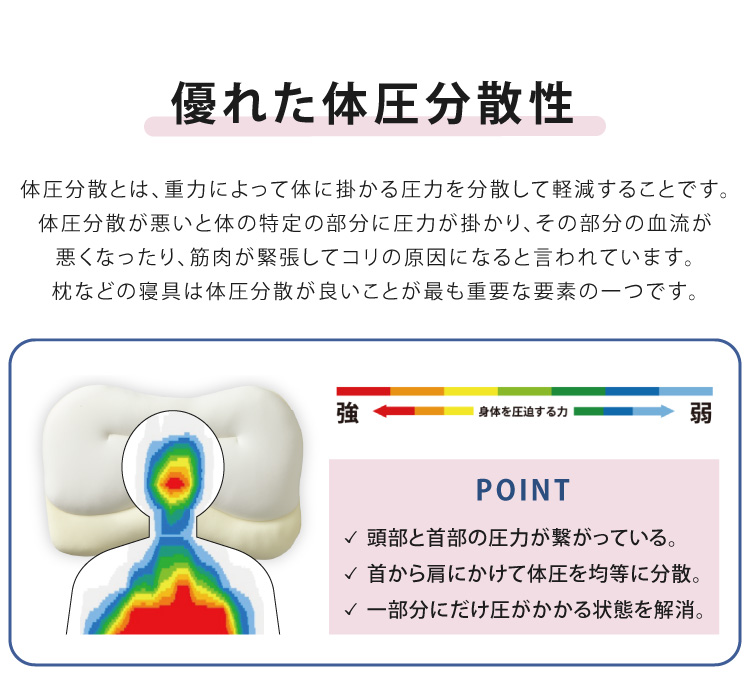 優れた体圧分散性

体圧分散とは、重力によって体に掛かる圧力を分散して軽減することです。
体圧分散が悪いと体の特定の部分に圧力が掛かり、その部分の血流が
悪くなったり、筋肉が緊張してコリの原因になると言われています。
枕などの寝具は体圧分散が良いことが最も重要な要素の一つです。

強

身体を圧迫する力

弱

POINT

✓ 頭部と首部の圧力が繋がっている。
✓ 首から肩にかけて体圧を均等に分散。
✓ 一部分にだけ圧がかかる状態を解消。